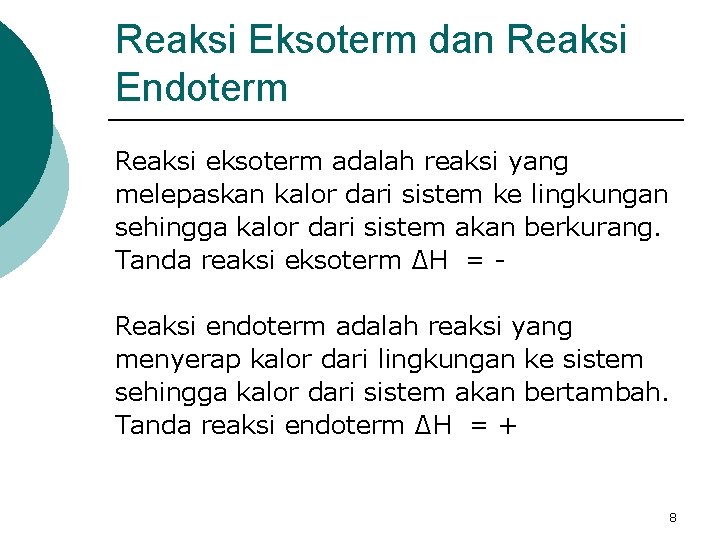 Reaksi Eksoterm dan Reaksi Endoterm

Reaksi eksoterm adalah reaksi yang melepaskan kalor dari sistem ke lingkungan sehingga kalor dari sistem akan berkurang. Tanda reaksi eksoterm $\Delta H = -$

Reaksi endoterm adalah reaksi yang menyerap kalor dari lingkungan ke sistem sehingga kalor dari sistem akan bertambah. Tanda reaksi endoterm $\Delta H = +$

8